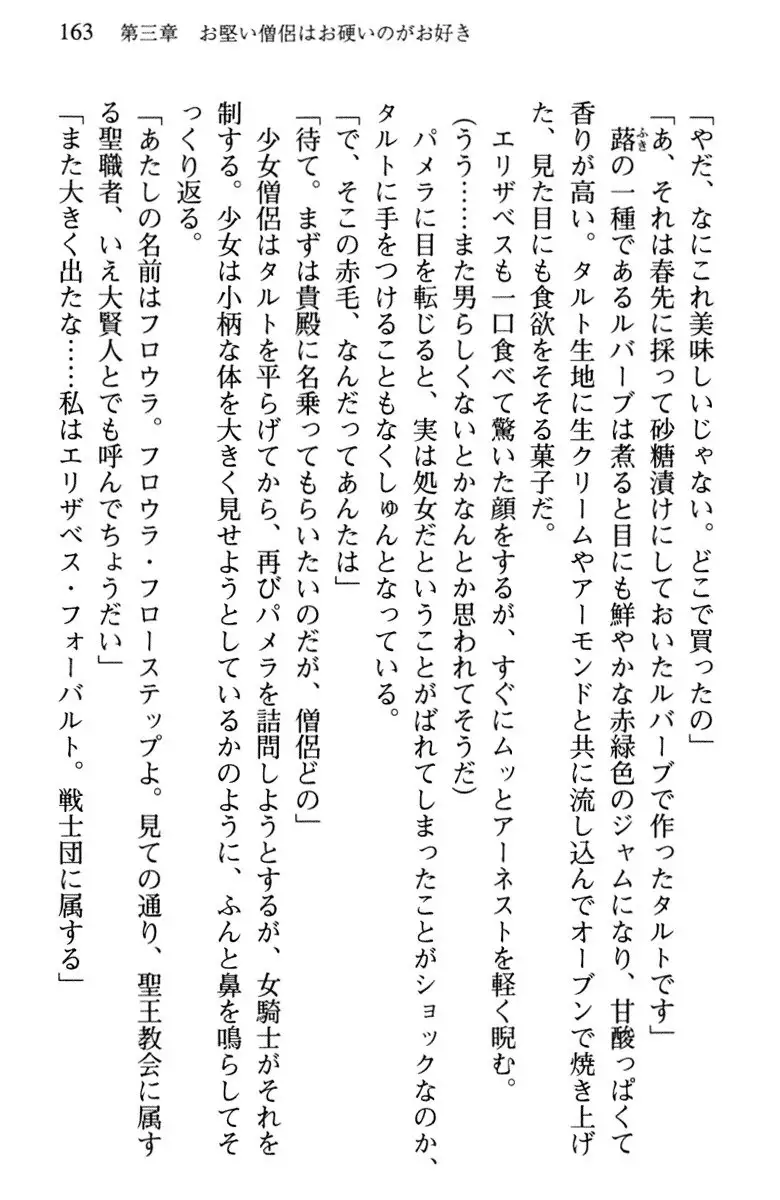 163　第三章　お堅い僧侶はお硬いのがお好き

「やだ、なにこれ美味しいじゃない。どこで買ったの」
「あ、それは春先に採って砂糖漬けにしておいたルバーブで作ったタルトです」
蕗の一種であるルバーブは煮ると目にも鮮やかな赤緑色のジャムになり、甘酸っぱくて香りが高い。タルト生地に生クリームやアーモンドと共に流し込んでオーブンで焼き上げた、見た目にも食欲をそそる菓子だ。
エリザベスも一口食べて驚いた顔をするが、すぐにムッとアーネストを軽く睨む。
(うう……また男らしくないとかなんとか思われてそうだ)
パメラに目を転じると、実は処女だということがばれてしまったことがショックなのか、タルトに手をつけることもなくしゅんとなっている。
「で、そこの赤毛、なんだってあんたは」
「待て。まずは貴殿に名乗ってもらいたいのだが、僧侶どの」
少女僧侶はタルトを平らげてから、再びパメラを詰問しようとするが、女騎士がそれを制する。少女は小柄な体を大きく見せようとしているかのように、ふんと鼻を鳴らしてそっくり返る。
「あたしの名前はフロウラ。フロウラ・フローステップよ。見ての通り、聖王教会に属する聖職者、いえ大賢人とでも呼んでちょうだい」
「また大きく出たな……私はエリザベス・フォーバルト。戦士団に属する」